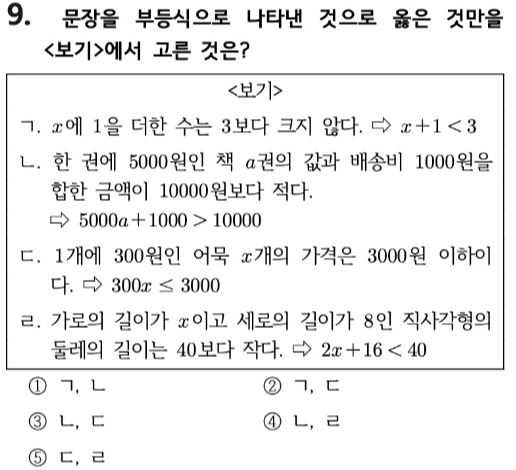 9. 문장을 부등식으로 나타낸 것으로 옳은 것만을 <보기>에서 고른 것은?

<보기>

ㄱ. $x$에 1을 더한 수는 3보다 크지 않다. ⇨ $x+1<3$

ㄴ. 한 권에 5000원인 책 $a$권의 값과 배송비 1000원을 합한 금액이 10000원보다 적다.
⇨ $5000a+1000>10000$

ㄷ. 1개에 300원인 어묵 $x$개의 가격은 3000원 이하이다. ⇨ $300x \leq 3000$

ㄹ. 가로의 길이가 $x$이고 세로의 길이가 8인 직사각형의 둘레의 길이는 40보다 작다. ⇨ $2x+16<40$

① ㄱ, ㄴ
② ㄱ, ㄷ
③ ㄴ, ㄷ
④ ㄴ, ㄹ
⑤ ㄷ, ㄹ